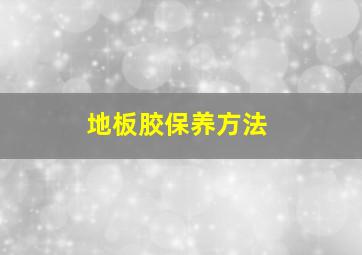 地板胶保养方法